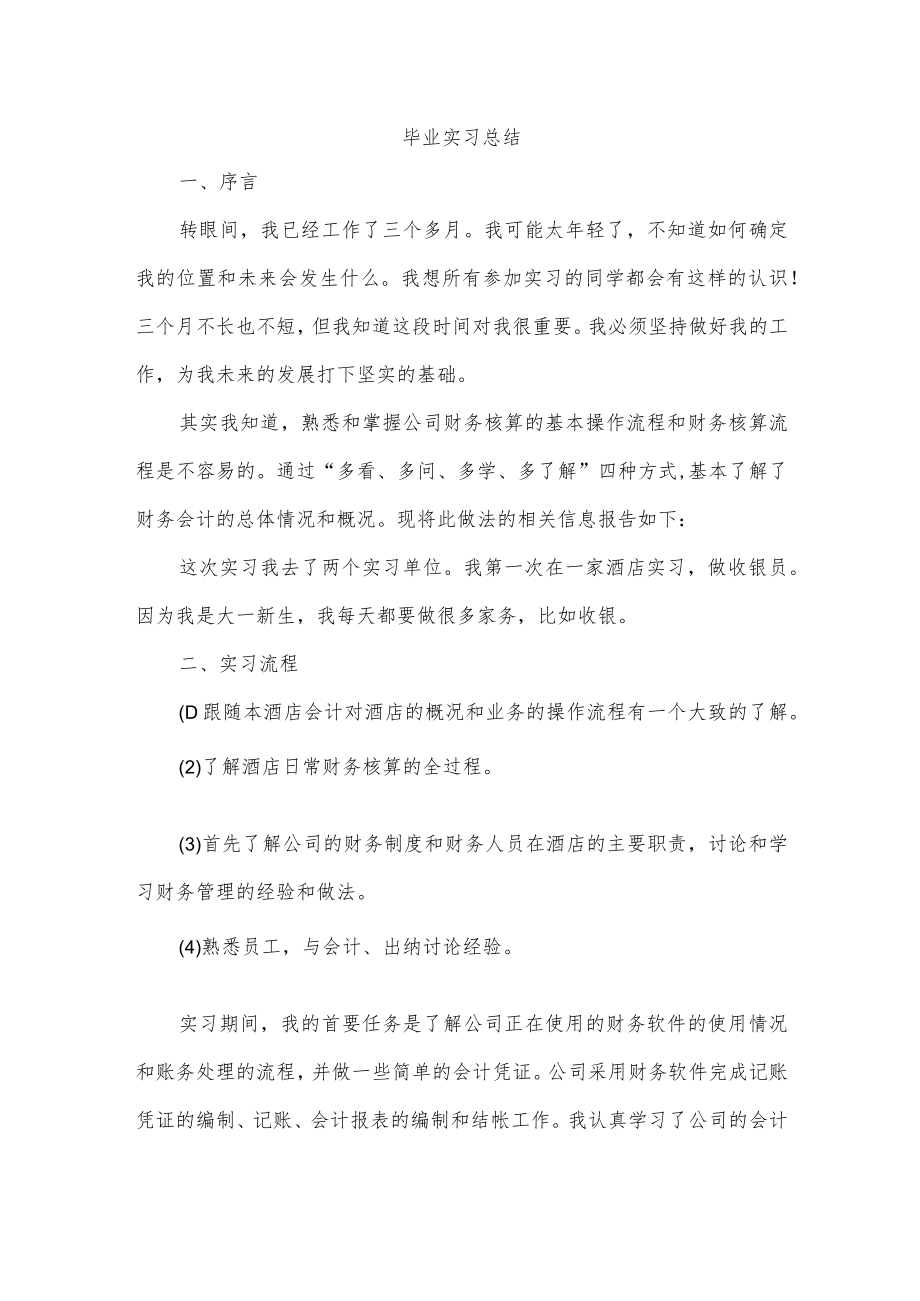 毕业实习总结

一、序言

转眼间，我已经工作了三个多月。我可能太年轻了，不知道如何确定我的位置和未来会发生什么。我想所有参加实习的同学都会有这样的认识！三个月不长也不短，但我知道这段时间对我很重要。我必须坚持做好我的工作，为我未来的发展打下坚实的基础。

其实我知道，熟悉和掌握公司财务核算的基本操作流程和财务核算流程是不容易的。通过“多看、多问、多学、多了解”四种方式,基本了解了财务会计的总体情况和概况。现将此做法的相关信息报告如下：

这次实习我去了两个实习单位。我第一次在一家酒店实习，做收银员。因为我是大一新生，我每天都要做很多家务，比如收银。

二、实习流程

(D跟随本酒店会计对酒店的概况和业务的操作流程有一个大致的了解。

(2)了解酒店日常财务核算的全过程。

(3)首先了解公司的财务制度和财务人员在酒店的主要职责，讨论和学习财务管理的经验和做法。

(4)熟悉员工，与会计、出纳讨论经验。

实习期间，我的首要任务是了解公司正在使用的财务软件的使用情况和账务处理的流程，并做一些简单的会计凭证。公司采用财务软件完成记账凭证的编制、记账、会计报表的编制和结帐工作。我认真学习了公司的会计